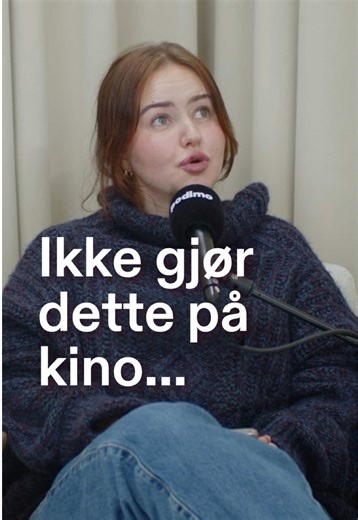 podimo

Ikke gjør dette på kino...